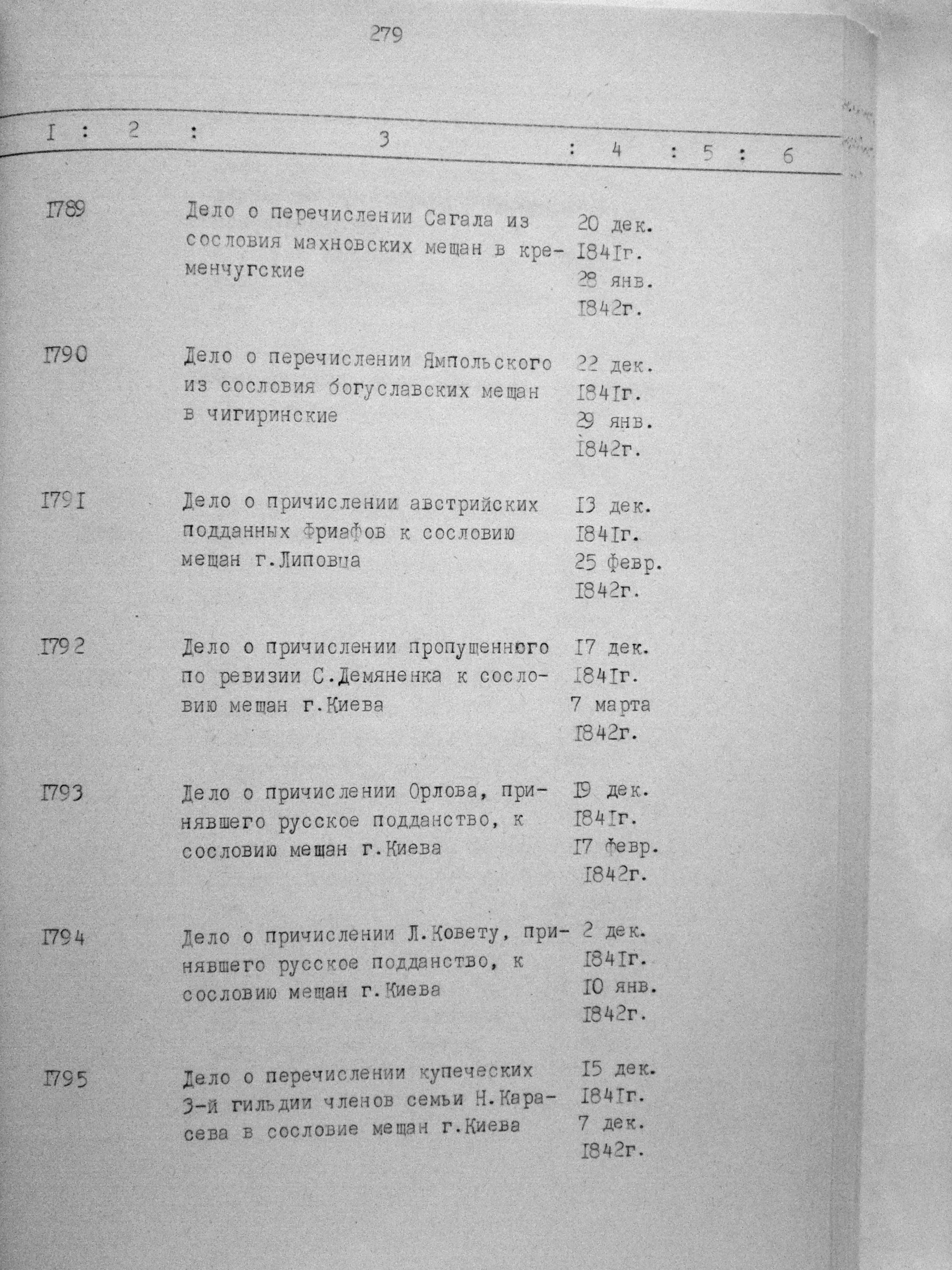 279

| I | 2 | 3 | 4 | 5 | 6 |
|---|---|---|---|---|---|
| I789 | | Дело о перечислении Сагала из сословия махновских мещан в кременчугские | 20 дек. I84Iг. 28 янв. I842г. | | |
| I790 | | Дело о перечислении Ямпольского из сословия богуславских мещан в чигиринские | 22 дек. I84Iг. 29 янв. I842г. | | |
| I79I | | Дело о причислении австрийских подданных Фриафов к сословию мещан г.Липовца | I3 дек. I84Iг. 25 февр. I842г. | | |
| I792 | | Дело о причислении пропущенного по ревизии С.Демяненка к сословию мещан г.Киева | I7 дек. I84Iг. 7 марта I842г. | | |
| I793 | | Дело о причислении Орлова, принявшего русское подданство, к сословию мещан г.Киева | I9 дек. I84Iг. I7 февр. I842г. | | |
| I794 | | Дело о причислении Л.Ковету, принявшего русское подданство, к сословию мещан г.Киева | 2 дек. I84Iг. I0 янв. I842г. | | |
| I795 | | Дело о перечислении купеческих 3-й гильдии членов семьи Н.Карасева в сословие мещан г.Киева | I5 дек. I84Iг. 7 дек. I842г. | | |